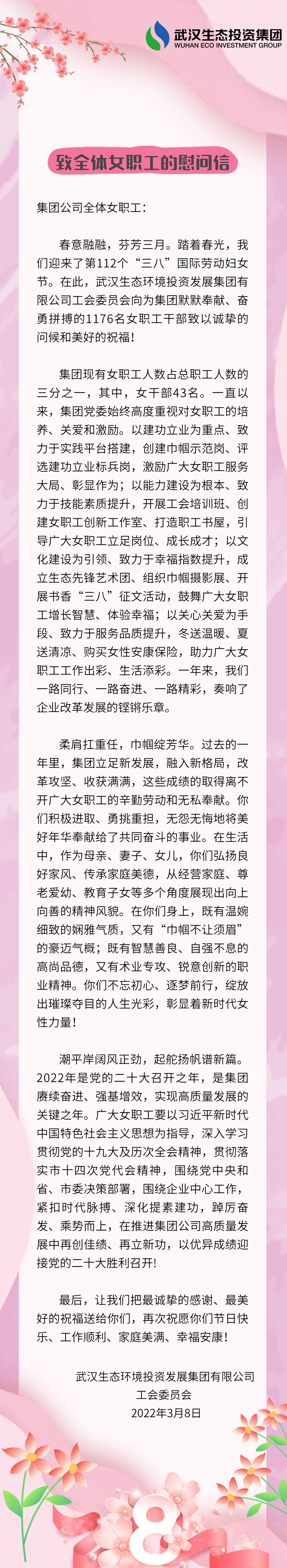 武汉生态投资集团
WUHAN ECO INVESTMENT GROUP

致全体女职工的慰问信

集团公司全体女职工：

春意融融，芬芳三月。踏着春光，我们迎来了第112个“三八”国际劳动妇女节。在此，武汉生态环境投资发展集团有限公司工会委员会向为集团默默奉献、奋勇拼搏的1176名女职工干部致以诚挚的问候和美好的祝福！

集团现有女职工人数占总职工人数的三分之一，其中，女干部43名。一直以来，集团党委始终高度重视对女职工的培养、关爱和激励。以建功立业为重点、致力于实践平台搭建，创建巾帼示范岗、评选建功立业标兵岗，激励广大女职工服务大局、彰显作为；以能力建设为根本、致力于技能素质提升，开展工会培训班、创建女职工创新工作室、打造职工书屋，引导广大女职工立足岗位、成长成才；以文化建设为引领、致力于幸福指数提升，成立生态先锋艺术团、组织巾帼摄影展、开展书香“三八”征文活动，鼓舞广大女职工增长智慧、体验幸福；以关心关爱为手段、致力于服务品质提升，冬送温暖、夏送清凉、购买女性安康保险，助力广大女职工工作出彩、生活添彩。一年来，我们一路同行、一路奋进、一路精彩，奏响了企业改革发展的铿锵乐章。

柔肩扛重任，巾帼绽芳华。过去的一年里，集团立足新发展，融入新格局，改革攻坚、收获满满，这些成绩的取得离不开广大女职工的辛勤劳动和无私奉献。你们积极进取、勇挑重担，无怨无悔地将美好年华奉献给了共同奋斗的事业。在生活中，作为母亲、妻子、女儿，你们弘扬良好家风、传承家庭美德，从经营家庭、尊老爱幼、教育子女等多个角度展现出向上向善的精神风貌。在你们身上，既有温婉细致的娴雅气质，又有“巾帼不让须眉”的豪迈气概；既有智慧善良、自强不息的高尚品德，又有术业专攻、锐意创新的职业精神。你们不忘初心、逐梦前行，绽放出璀璨夺目的人生光彩，彰显着新时代女性力量！

潮平岸阔风正劲，起舵扬帆谱新篇。2022年是党的二十大召开之年，是集团赓续奋进、强基增效，实现高质量发展的关键之年。广大女职工要以习近平新时代中国特色社会主义思想为指导，深入学习贯彻党的十九大及历次全会精神，贯彻落实市十四次党代会精神，围绕党中央和省、市委决策部署，围绕企业中心工作，紧扣时代脉搏、深化提素建功，踔厉奋发、乘势而上，在推进集团公司高质量发展中再创佳绩、再立新功，以优异成绩迎接党的二十大胜利召开！

最后，让我们把最诚挚的感谢、最美好的祝福送给你们，再次祝愿你们节日快乐、工作顺利、家庭美满、幸福安康！

武汉生态环境投资发展集团有限公司
工会委员会
2022年3月8日

8